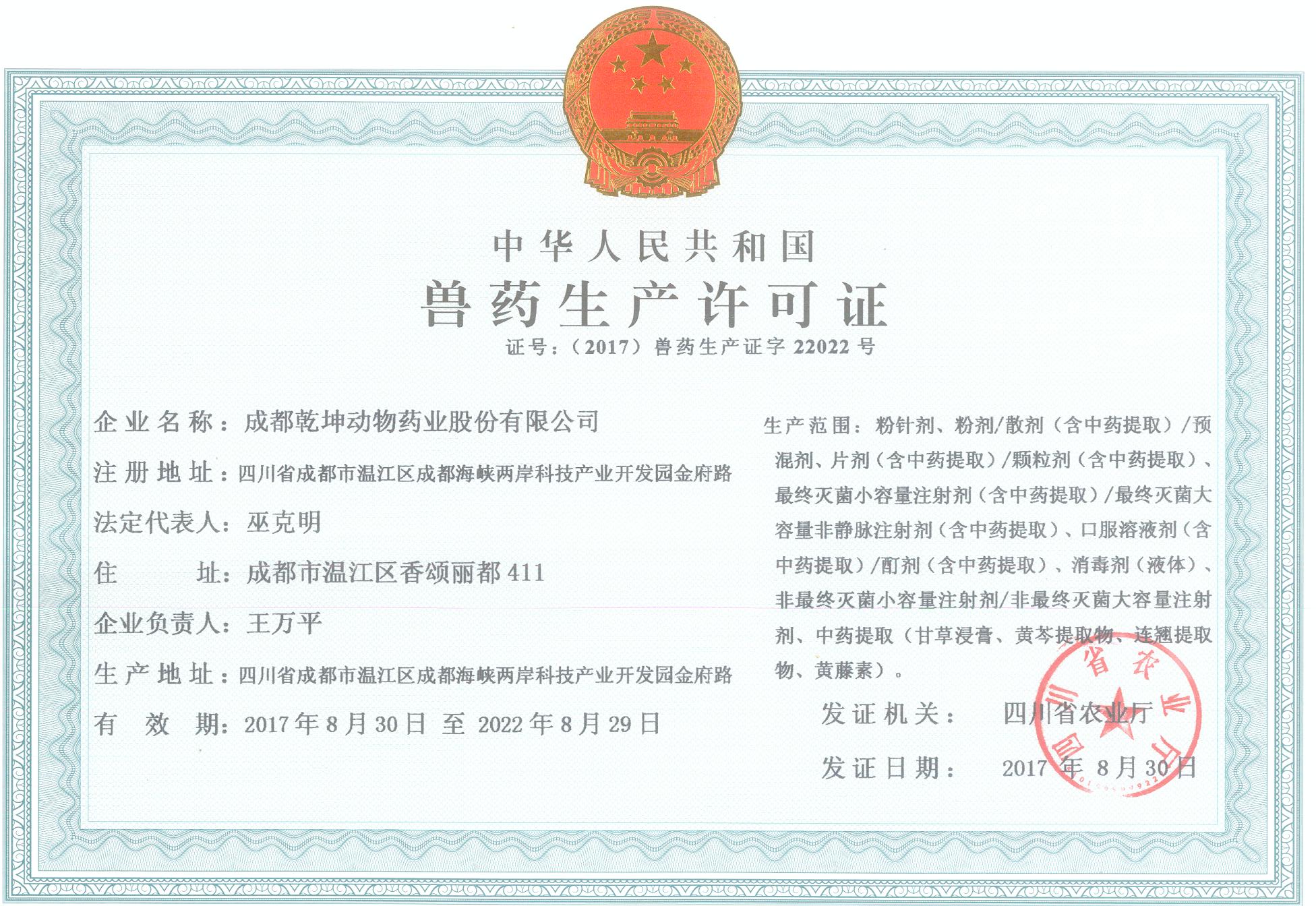 中华人民共和国
兽药生产许可证
证号：（2017）兽药生产证字 22022 号

企业名称：成都乾坤动物药业股份有限公司
注册地址：四川省成都市温江区成都海峡两岸科技产业开发园金府路
法定代表人：巫克明
住　　址：成都市温江区香颂丽都 411
企业负责人：王万平
生产地址：四川省成都市温江区成都海峡两岸科技产业开发园金府路
有 效 期：2017 年 8 月 30 日 至 2022 年 8 月 29 日

生产范围：粉针剂、粉剂/散剂（含中药提取）/预混剂、片剂（含中药提取）/颗粒剂（含中药提取）、最终灭菌小容量注射剂（含中药提取）/最终灭菌大容量非静脉注射剂（含中药提取）、口服溶液剂（含中药提取）/酊剂（含中药提取）、消毒剂（液体）、非最终灭菌小容量注射剂/非最终灭菌大容量注射剂、中药提取（甘草浸膏、黄芩提取物、连翘提取物、黄藤素）。

发证机关：　四川省农业厅
发证日期：　2017 年 8 月 30 日

四川省农业厅